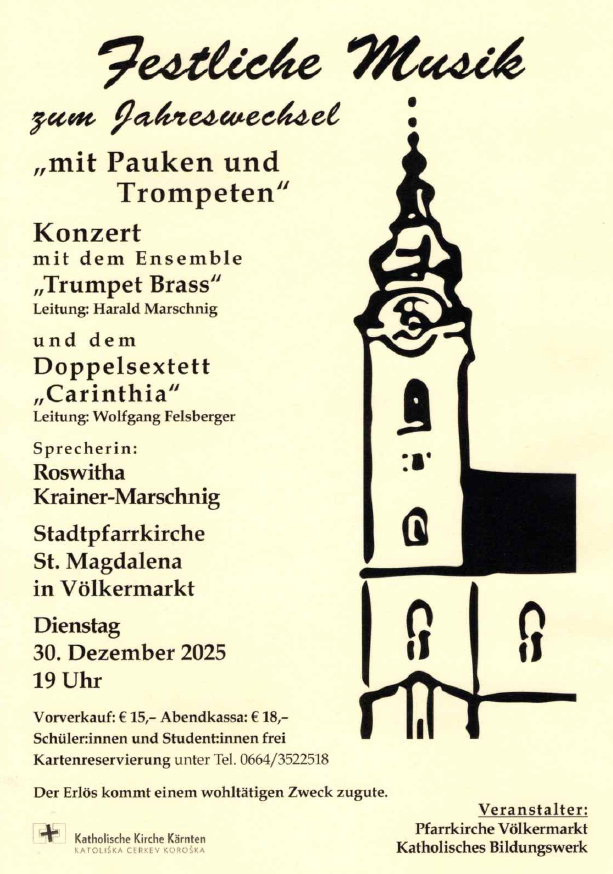 Festliche Musik

zum Jahreswechsel

„mit Pauken und Trompeten“

Konzert
mit dem Ensemble
„Trumpet Brass“
Leitung: Harald Marschnig

und dem
Doppelsextett
„Carinthia“
Leitung: Wolfgang Felsberger

Sprecherin:
Roswitha
Krainer-Marschnig

Stadtpfarrkirche
St. Magdalena
in Völkermarkt

Dienstag
30. Dezember 2025
19 Uhr

Vorverkauf: € 15,– Abendkassa: € 18,–
Schüler:innen und Student:innen frei
Kartenreservierung unter Tel. 0664/3522518

Der Erlös kommt einem wohltätigen Zweck zugute.

Katholische Kirche Kärnten
KATOLIŠKA CERKEV KOROŠKA

Veranstalter:
Pfarrkirche Völkermarkt
Katholisches Bildungswerk